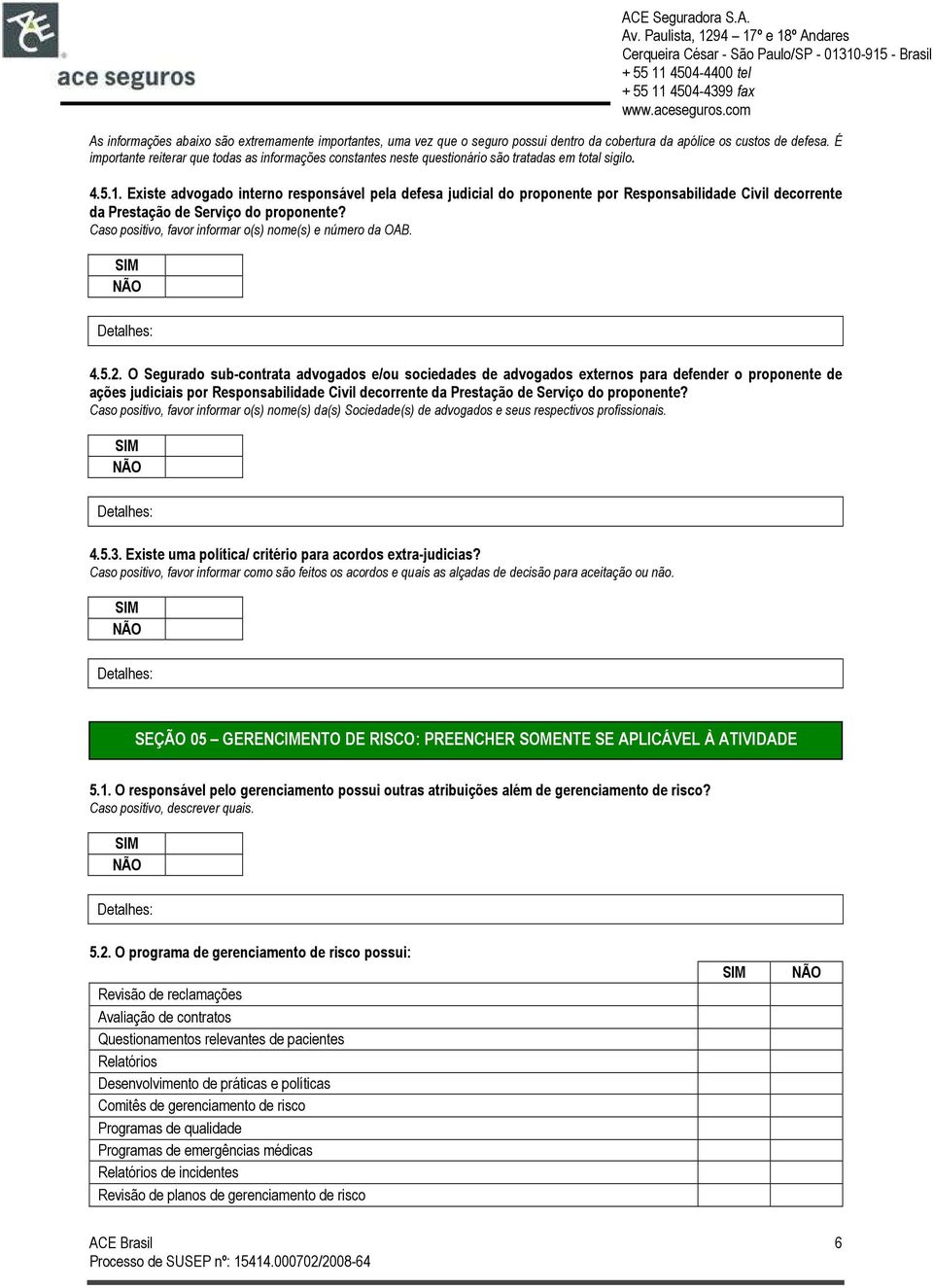 ACE

ace seguros

ACE Seguradora S.A.
Av. Paulista, 1294 – 17º e 18º Andares
Cerqueira César - São Paulo/SP - 01310-915 - Brasil
+ 55 11 4504-4400 tel
+ 55 11 4504-4399 fax
www.aceseguros.com

As informações abaixo são extremamente importantes, uma vez que o seguro possui dentro da cobertura da apólice os custos de defesa. É importante reiterar que todas as informações constantes neste questionário são tratadas em total sigilo.

4.5.1. Existe advogado interno responsável pela defesa judicial do proponente por Responsabilidade Civil decorrente da Prestação de Serviço do proponente?
Caso positivo, favor informar o(s) nome(s) e número da OAB.

| SIM | |
|---|---|
| NÃO | |

Detalhes:

4.5.2. O Segurado sub-contrata advogados e/ou sociedades de advogados externos para defender o proponente de ações judiciais por Responsabilidade Civil decorrente da Prestação de Serviço do proponente?
Caso positivo, favor informar o(s) nome(s) da(s) Sociedade(s) de advogados e seus respectivos profissionais.

| SIM | |
|---|---|
| NÃO | |

Detalhes:

4.5.3. Existe uma política/ critério para acordos extra-judicias?
Caso positivo, favor informar como são feitos os acordos e quais as alçadas de decisão para aceitação ou não.

| SIM | |
|---|---|
| NÃO | |

Detalhes:

SEÇÃO 05 – GERENCIMENTO DE RISCO: PREENCHER SOMENTE SE APLICÁVEL À ATIVIDADE

5.1. O responsável pelo gerenciamento possui outras atribuições além de gerenciamento de risco?
Caso positivo, descrever quais.

| SIM | |
|---|---|
| NÃO | |

Detalhes:

5.2. O programa de gerenciamento de risco possui:

| | SIM | NÃO |
|---|---|---|
| Revisão de reclamações | | |
| Avaliação de contratos | | |
| Questionamentos relevantes de pacientes | | |
| Relatórios | | |
| Desenvolvimento de práticas e políticas | | |
| Comitês de gerenciamento de risco | | |
| Programas de qualidade | | |
| Programas de emergências médicas | | |
| Relatórios de incidentes | | |
| Revisão de planos de gerenciamento de risco | | |

ACE Brasil
Processo de SUSEP nº: 15414.000702/2008-64
6